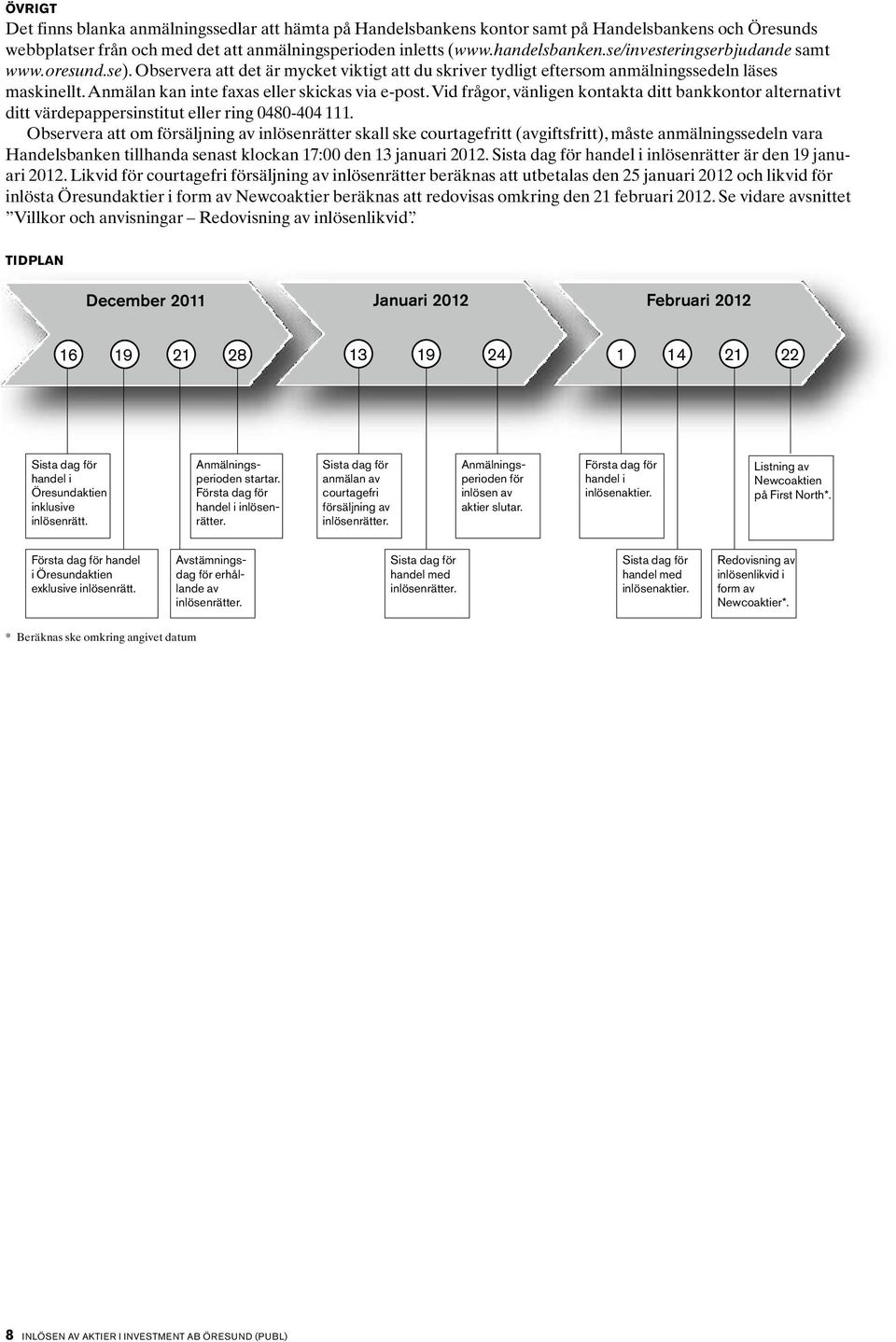 ÖVRIGT

Det finns blanka anmälningssedlar att hämta på Handelsbankens kontor samt på Handelsbankens och Öresunds webbplatser från och med det att anmälningsperioden inletts (www.handelsbanken.se/investeringserbjudande samt www.oresund.se). Observera att det är mycket viktigt att du skriver tydligt eftersom anmälningssedeln läses maskinellt. Anmälan kan inte faxas eller skickas via e-post. Vid frågor, vänligen kontakta ditt bankkontor alternativt ditt värdepappersinstitut eller ring 0480-404 111.

Observera att om försäljning av inlösenrätter skall ske courtagefritt (avgiftsfritt), måste anmälningssedeln vara Handelsbanken tillhanda senast klockan 17:00 den 13 januari 2012. Sista dag för handel i inlösenrätter är den 19 januari 2012. Likvid för courtagefri försäljning av inlösenrätter beräknas att utbetalas den 25 januari 2012 och likvid för inlösta Öresundaktier i form av Newcoaktier beräknas att redovisas omkring den 21 februari 2012. Se vidare avsnittet ”Villkor och anvisningar – Redovisning av inlösenlikvid”.

TIDPLAN

December 2011

Januari 2012

Februari 2012

16 19 21 28 13 19 24 1 14 21 22

Sista dag för handel i Öresundaktien inklusive inlösenrätt.

Anmälningsperioden startar. Första dag för handel i inlösenrätter.

Sista dag för anmälan av courtagefri försäljning av inlösenrätter.

Anmälningsperioden för inlösen av aktier slutar.

Första dag för handel i inlösenaktier.

Listning av Newcoaktien på First North*.

Första dag för handel i Öresundaktien exklusive inlösenrätt.

Avstämningsdag för erhållande av inlösenrätter.

Sista dag för handel med inlösenrätter.

Sista dag för handel med inlösenaktier.

Redovisning av inlösenlikvid i form av Newcoaktier*.

* Beräknas ske omkring angivet datum

8 INLÖSEN AV AKTIER I INVESTMENT AB ÖRESUND (PUBL)